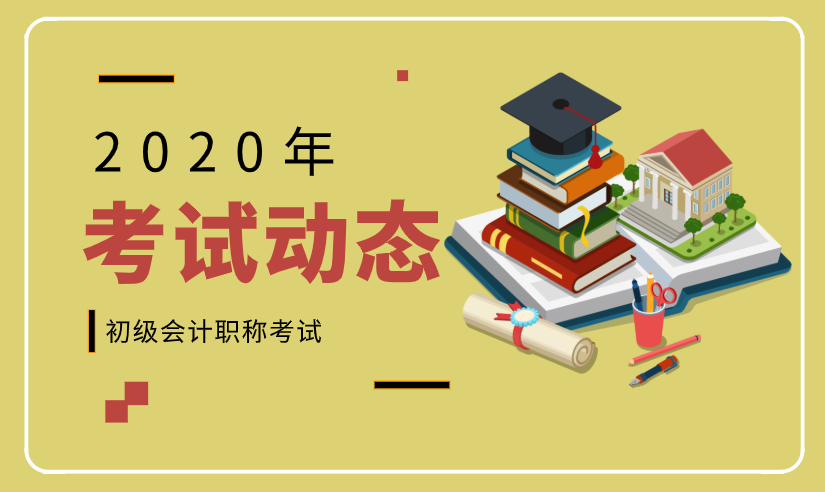 2020年

考试动态

初级会计职称考试